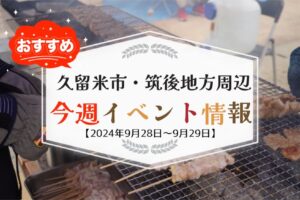 おすすめ

久留米市・筑後地方周辺

今週イベント情報

【2024年9月28日～9月29日】